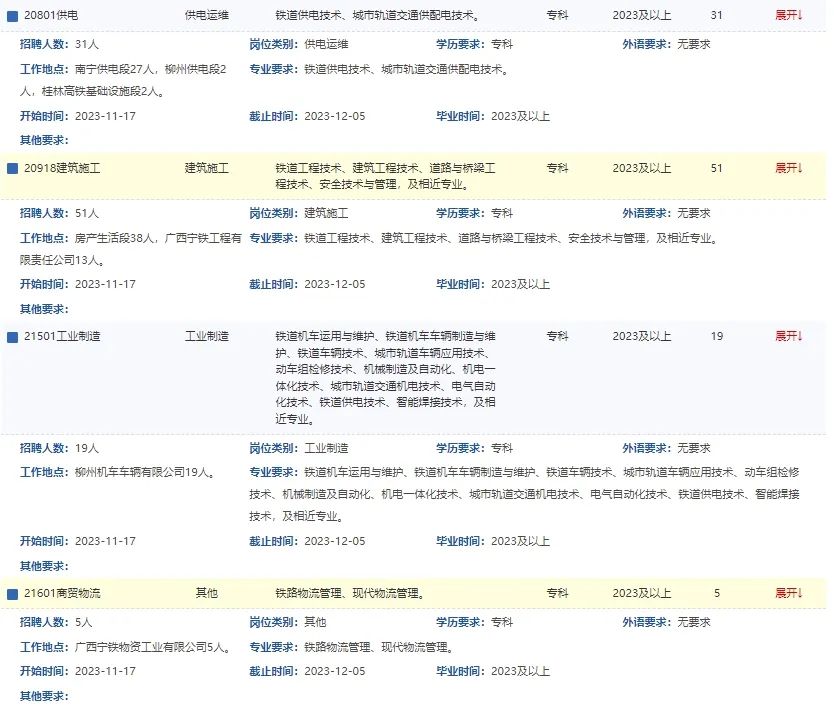 20801供电 供电运维 铁道供电技术、城市轨道交通供配电技术。 专科 2023及以上 31 展开↓

招聘人数：31人 岗位类别：供电运维 学历要求：专科 外语要求：无要求

工作地点：南宁供电段27人，柳州供电段2人，桂林高铁基础设施段2人。 专业要求：铁道供电技术、城市轨道交通供配电技术。

开始时间：2023-11-17 截止时间：2023-12-05 毕业时间：2023及以上

其他要求：

20918建筑施工 建筑施工 铁道工程技术、建筑工程技术、道路与桥梁工程技术、安全技术与管理，及相近专业。 专科 2023及以上 51 展开↓

招聘人数：51人 岗位类别：建筑施工 学历要求：专科 外语要求：无要求

工作地点：房产生活段38人，广西宁铁工程有限责任公司13人。 专业要求：铁道工程技术、建筑工程技术、道路与桥梁工程技术、安全技术与管理，及相近专业。

开始时间：2023-11-17 截止时间：2023-12-05 毕业时间：2023及以上

其他要求：

21501工业制造 工业制造 铁道机车运用与维护、铁道机车车辆制造与维护、铁道车辆技术、城市轨道车辆应用技术、动车组检修技术、机械制造及自动化、机电一体化技术、城市轨道交通机电技术、电气自动化技术、铁道供电技术、智能焊接技术，及相近专业。 专科 2023及以上 19 展开↓

招聘人数：19人 岗位类别：工业制造 学历要求：专科 外语要求：无要求

工作地点：柳州机车车辆有限公司19人。 专业要求：铁道机车运用与维护、铁道机车车辆制造与维护、铁道车辆技术、城市轨道车辆应用技术、动车组检修技术、机械制造及自动化、机电一体化技术、城市轨道交通机电技术、电气自动化技术、铁道供电技术、智能焊接技术，及相近专业。

开始时间：2023-11-17 截止时间：2023-12-05 毕业时间：2023及以上

其他要求：

21601商贸物流 其他 铁路物流管理、现代物流管理。 专科 2023及以上 5 展开↓

招聘人数：5人 岗位类别：其他 学历要求：专科 外语要求：无要求

工作地点：广西宁铁物资工业有限公司5人。 专业要求：铁路物流管理、现代物流管理。

开始时间：2023-11-17 截止时间：2023-12-05 毕业时间：2023及以上

其他要求：